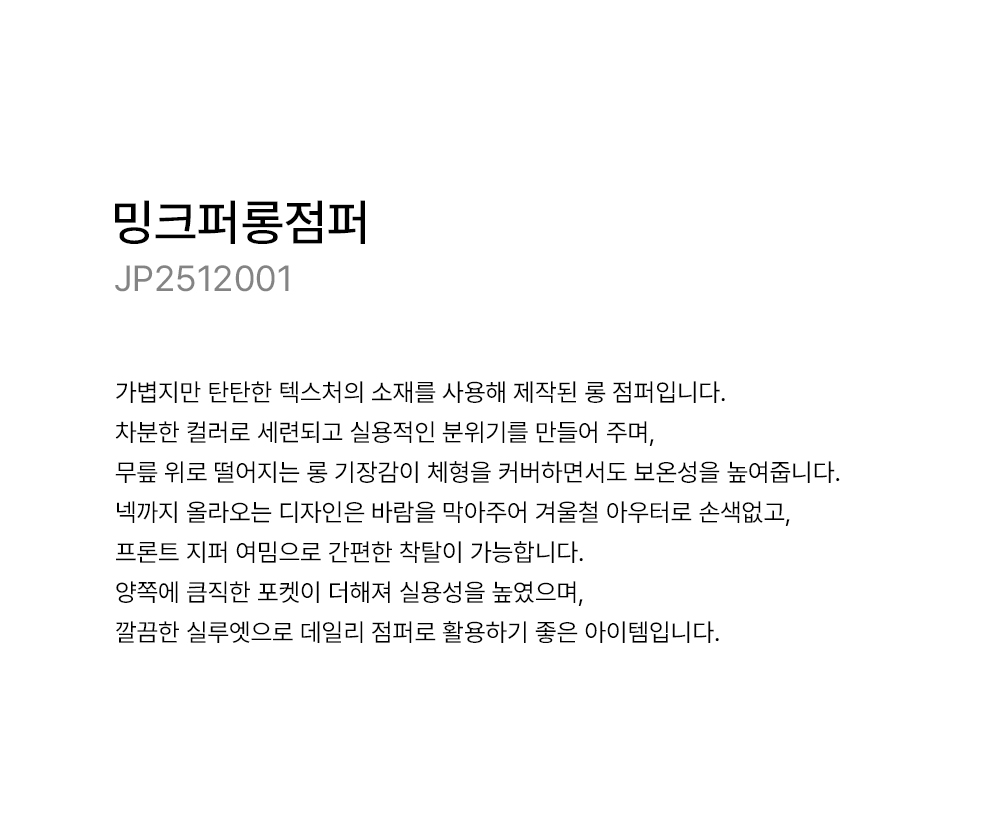 밍크퍼롱점퍼
JP2512001

가볍지만 탄탄한 텍스처의 소재를 사용해 제작된 롱 점퍼입니다.
차분한 컬러로 세련되고 실용적인 분위기를 만들어 주며,
무릎 위로 떨어지는 롱 기장감이 체형을 커버하면서도 보온성을 높여줍니다.
넥까지 올라오는 디자인은 바람을 막아주어 겨울철 아우터로 손색없고,
프론트 지퍼 여밈으로 간편한 착탈이 가능합니다.
양쪽에 큼직한 포켓이 더해져 실용성을 높였으며,
깔끔한 실루엣으로 데일리 점퍼로 활용하기 좋은 아이템입니다.